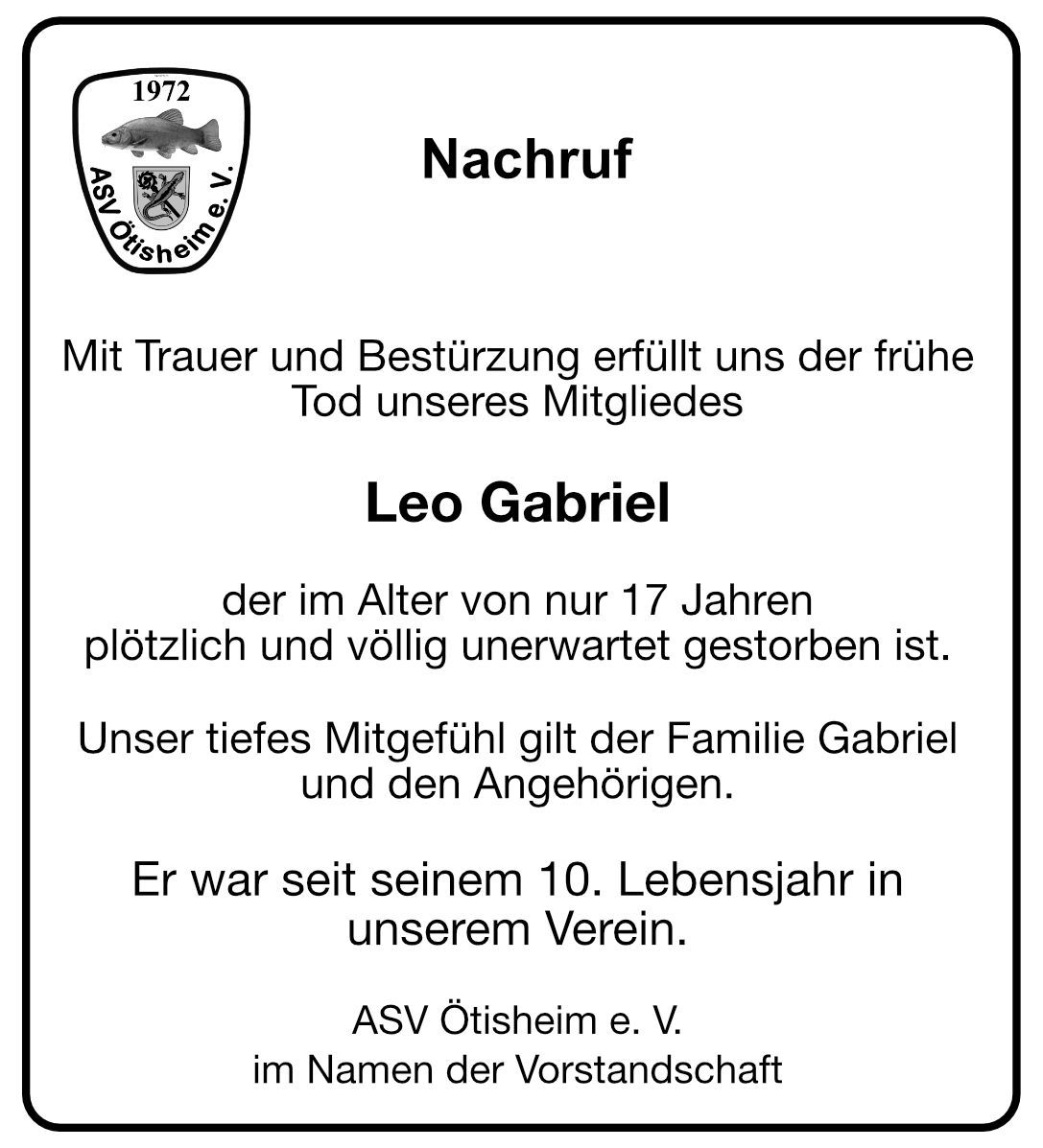 1972

ASV Ötisheim e. V.

Nachruf

Mit Trauer und Bestürzung erfüllt uns der frühe Tod unseres Mitgliedes

Leo Gabriel

der im Alter von nur 17 Jahren plötzlich und völlig unerwartet gestorben ist.

Unser tiefes Mitgefühl gilt der Familie Gabriel und den Angehörigen.

Er war seit seinem 10. Lebensjahr in unserem Verein.

ASV Ötisheim e. V.
im Namen der Vorstandschaft